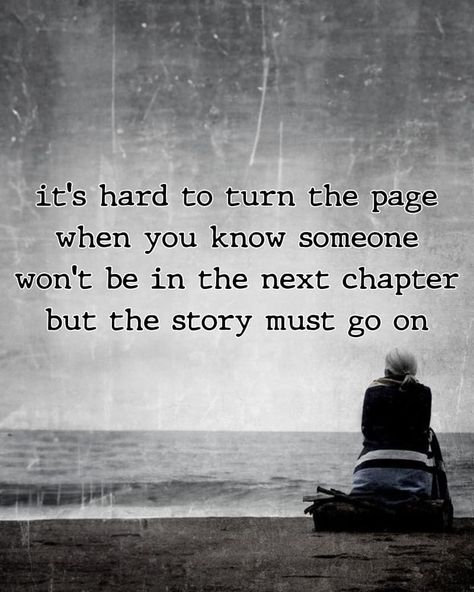 it's hard to turn the page when you know someone won't be in the next chapter but the story must go on